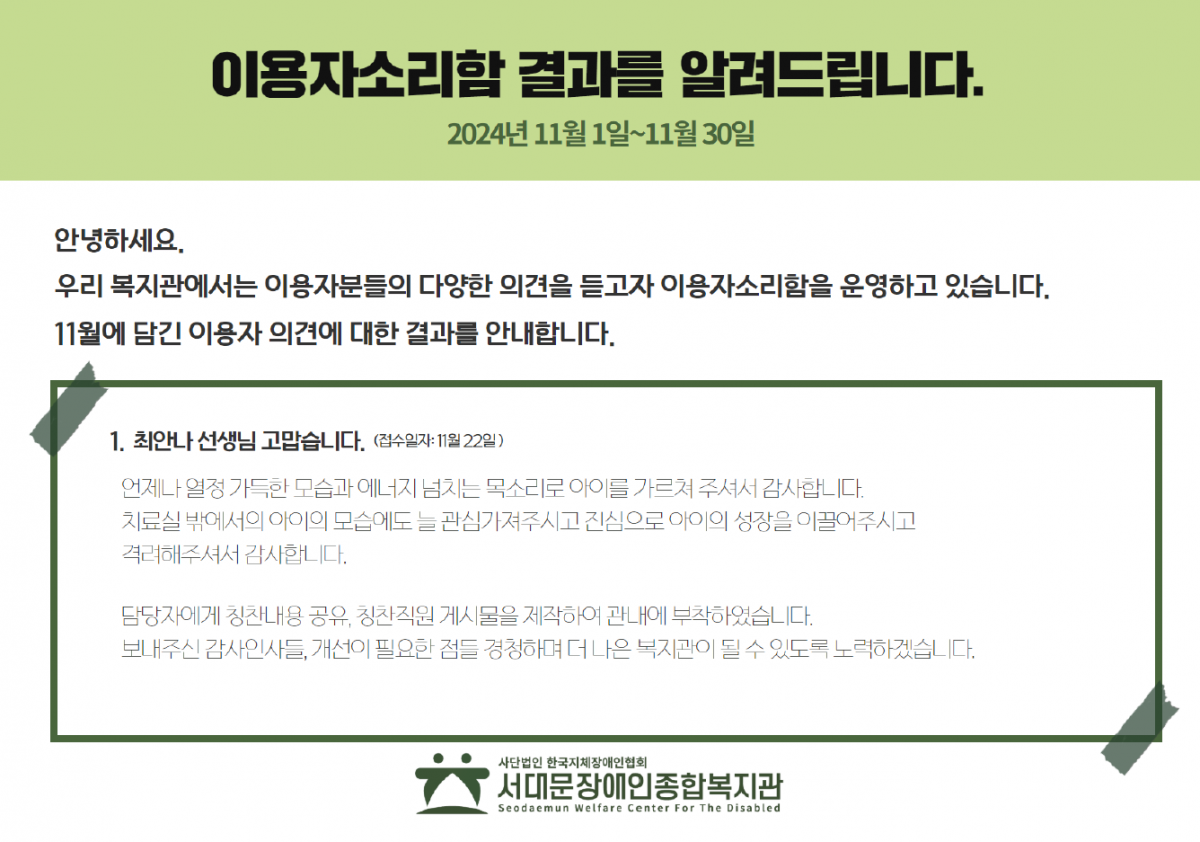 이용자소리함 결과를 알려드립니다.

2024년 11월 1일~11월 30일

안녕하세요.

우리 복지관에서는 이용자분들의 다양한 의견을 듣고자 이용자소리함을 운영하고 있습니다.

11월에 담긴 이용자 의견에 대한 결과를 안내합니다.

1. 최안나 선생님 고맙습니다. (접수일자: 11월 22일)

언제나 열정 가득한 모습과 에너지 넘치는 목소리로 아이를 가르쳐 주셔서 감사합니다. 치료실 밖에서의 아이의 모습에도 늘 관심가져주시고 진심으로 아이의 성장을 이끌어주시고 격려해주셔서 감사합니다.

담당자에게 칭찬내용 공유, 칭찬직원 게시물을 제작하여 관내에 부착하였습니다. 보내주신 감사인사들, 개선이 필요한 점들 경청하며 더 나은 복지관이 될 수 있도록 노력하겠습니다.

사단법인 한국지체장애인협회
서대문장애인종합복지관
Seodaemun Welfare Center For The Disabled